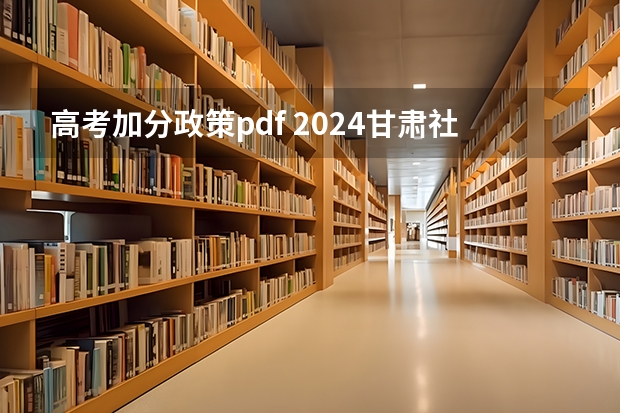 高考加分政策pdf 2024甘肃社